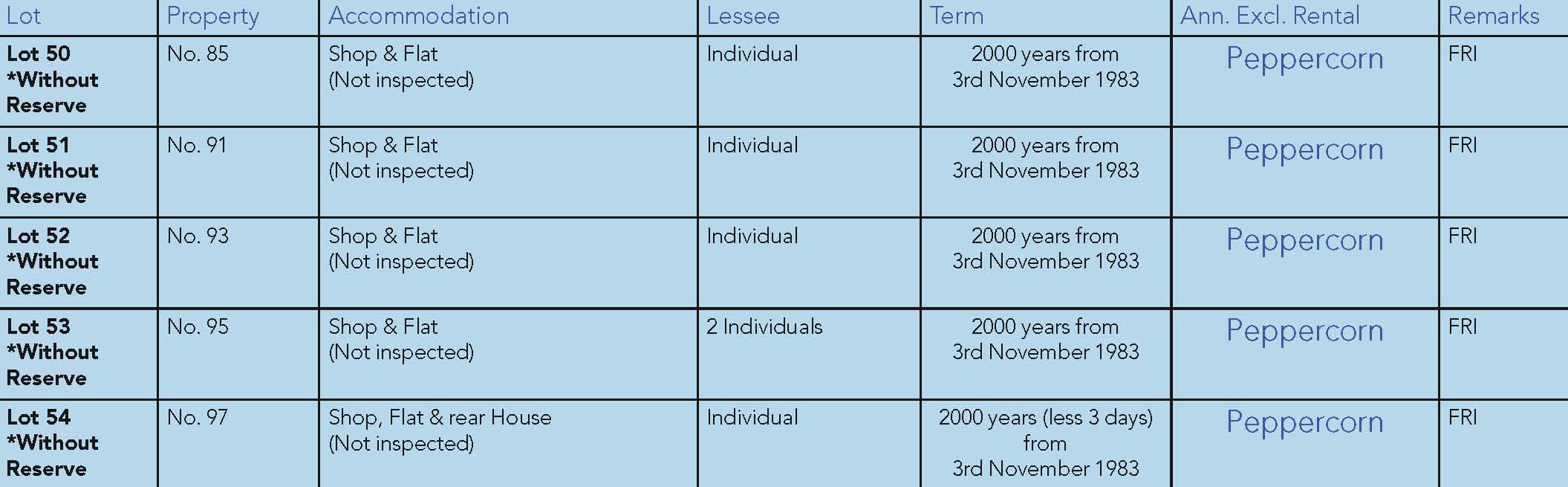 | Lot | Property | Accommodation | Lessee | Term | Ann. Excl. Rental | Remarks |
|---|---|---|---|---|---|---|
| Lot 50 *Without Reserve | No. 85 | Shop & Flat (Not inspected) | Individual | 2000 years from 3rd November 1983 | Peppercorn | FRI |
| Lot 51 *Without Reserve | No. 91 | Shop & Flat (Not inspected) | Individual | 2000 years from 3rd November 1983 | Peppercorn | FRI |
| Lot 52 *Without Reserve | No. 93 | Shop & Flat (Not inspected) | Individual | 2000 years from 3rd November 1983 | Peppercorn | FRI |
| Lot 53 *Without Reserve | No. 95 | Shop & Flat (Not inspected) | 2 Individuals | 2000 years from 3rd November 1983 | Peppercorn | FRI |
| Lot 54 *Without Reserve | No. 97 | Shop, Flat & rear House (Not inspected) | Individual | 2000 years (less 3 days) from 3rd November 1983 | Peppercorn | FRI |